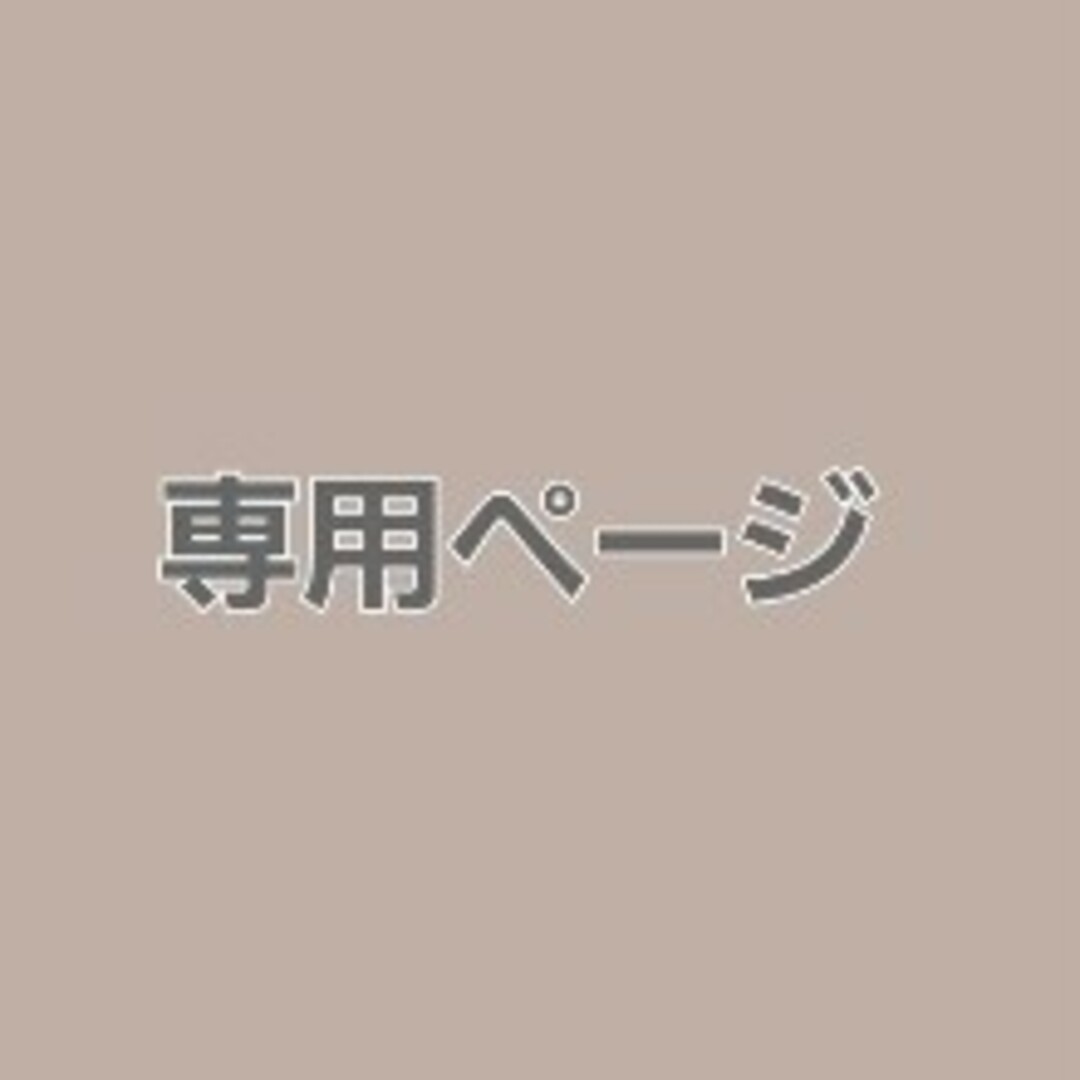 専用ページ